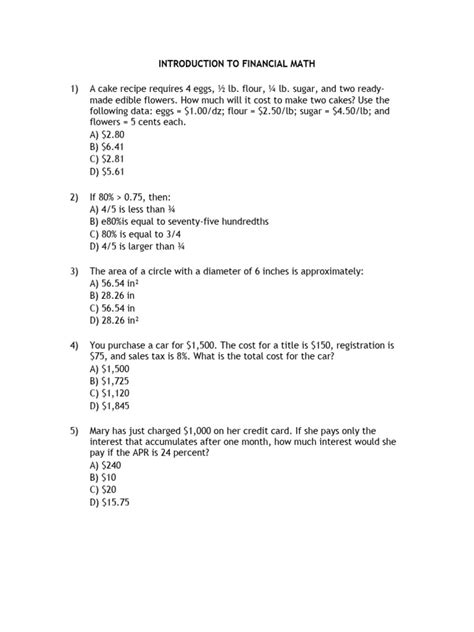 INTRODUCTION TO FINANCIAL MATH

1) A cake recipe requires 4 eggs, ½ lb. flour, ¼ lb. sugar, and two ready-made edible flowers. How much will it cost to make two cakes? Use the following data: eggs = \$1.00/dz; flour = \$2.50/lb; sugar = \$4.50/lb; and flowers = 5 cents each.
A) \$2.80
B) \$6.41
C) \$2.81
D) \$5.61

2) If 80% > 0.75, then:
A) 4/5 is less than ¾
B) e80%is equal to seventy-five hundredths
C) 80% is equal to 3/4
D) 4/5 is larger than ¾

3) The area of a circle with a diameter of 6 inches is approximately:
A) 56.54 in²
B) 28.26 in
C) 56.54 in
D) 28.26 in²

4) You purchase a car for \$1,500. The cost for a title is \$150, registration is \$75, and sales tax is 8%. What is the total cost for the car?
A) \$1,500
B) \$1,725
C) \$1,120
D) \$1,845

5) Mary has just charged \$1,000 on her credit card. If she pays only the interest that accumulates after one month, how much interest would she pay if the APR is 24 percent?
A) \$240
B) \$10
C) \$20
D) \$15.75